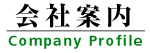 会社案内
Company Profile